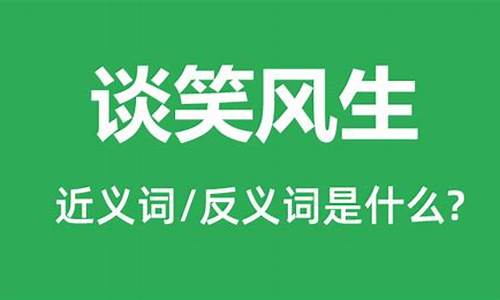 谈笑风生

近义词/反义词是什么?